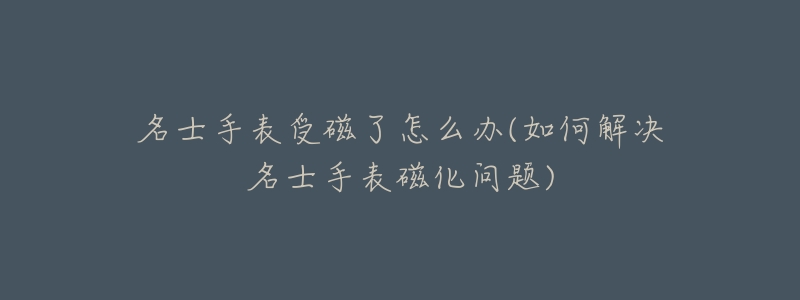 名士手表受磁了怎么办(如何解决名士手表磁化问题)